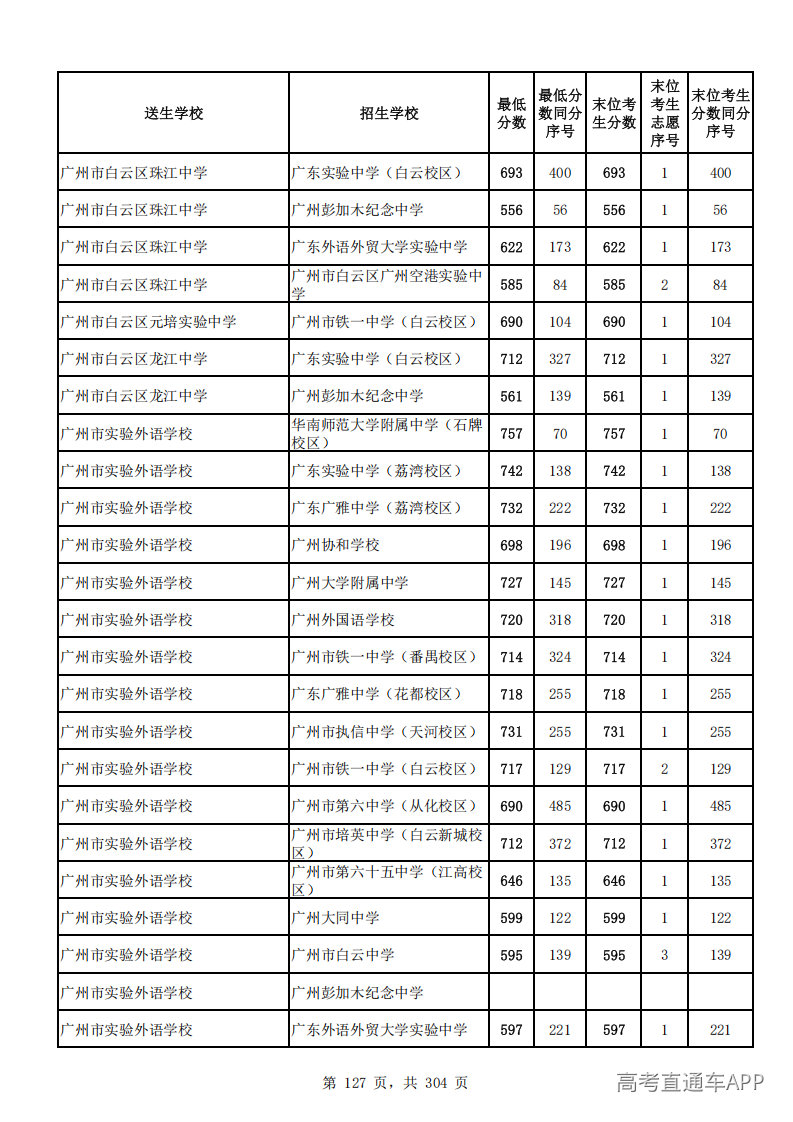 | 送生学校 | 招生学校 | 最低分数 | 最低分数同分序号 | 末位考生分数 | 末位考生志愿序号 | 末位考生分数同分序号 |
|---|---|---|---|---|---|---|
| 广州市白云区珠江中学 | 广东实验中学（白云校区） | 693 | 400 | 693 | 1 | 400 |
| 广州市白云区珠江中学 | 广州彭加木纪念中学 | 556 | 56 | 556 | 1 | 56 |
| 广州市白云区珠江中学 | 广东外语外贸大学实验中学 | 622 | 173 | 622 | 1 | 173 |
| 广州市白云区珠江中学 | 广州市白云区广州空港实验中学 | 585 | 84 | 585 | 2 | 84 |
| 广州市白云区元培实验中学 | 广州市铁一中学（白云校区） | 690 | 104 | 690 | 1 | 104 |
| 广州市白云区龙江中学 | 广东实验中学（白云校区） | 712 | 327 | 712 | 1 | 327 |
| 广州市白云区龙江中学 | 广州彭加木纪念中学 | 561 | 139 | 561 | 1 | 139 |
| 广州市实验外语学校 | 华南师范大学附属中学（石牌校区） | 757 | 70 | 757 | 1 | 70 |
| 广州市实验外语学校 | 广东实验中学（荔湾校区） | 742 | 138 | 742 | 1 | 138 |
| 广州市实验外语学校 | 广东广雅中学（荔湾校区） | 732 | 222 | 732 | 1 | 222 |
| 广州市实验外语学校 | 广州协和学校 | 698 | 196 | 698 | 1 | 196 |
| 广州市实验外语学校 | 广州大学附属中学 | 727 | 145 | 727 | 1 | 145 |
| 广州市实验外语学校 | 广州外国语学校 | 720 | 318 | 720 | 1 | 318 |
| 广州市实验外语学校 | 广州市铁一中学（番禺校区） | 714 | 324 | 714 | 1 | 324 |
| 广州市实验外语学校 | 广东广雅中学（花都校区） | 718 | 255 | 718 | 1 | 255 |
| 广州市实验外语学校 | 广州市执信中学（天河校区） | 731 | 255 | 731 | 1 | 255 |
| 广州市实验外语学校 | 广州市铁一中学（白云校区） | 717 | 129 | 717 | 2 | 129 |
| 广州市实验外语学校 | 广州市第六中学（从化校区） | 690 | 485 | 690 | 1 | 485 |
| 广州市实验外语学校 | 广州市培英中学（白云新城校区） | 712 | 372 | 712 | 1 | 372 |
| 广州市实验外语学校 | 广州市第六十五中学（江高校区） | 646 | 135 | 646 | 1 | 135 |
| 广州市实验外语学校 | 广州大同中学 | 599 | 122 | 599 | 1 | 122 |
| 广州市实验外语学校 | 广州市白云中学 | 595 | 139 | 595 | 3 | 139 |
| 广州市实验外语学校 | 广州彭加木纪念中学 |  |  |  |  |  |
| 广州市实验外语学校 | 广东外语外贸大学实验中学 | 597 | 221 | 597 | 1 | 221 |

第 127 页，共 304 页

高考直通车APP